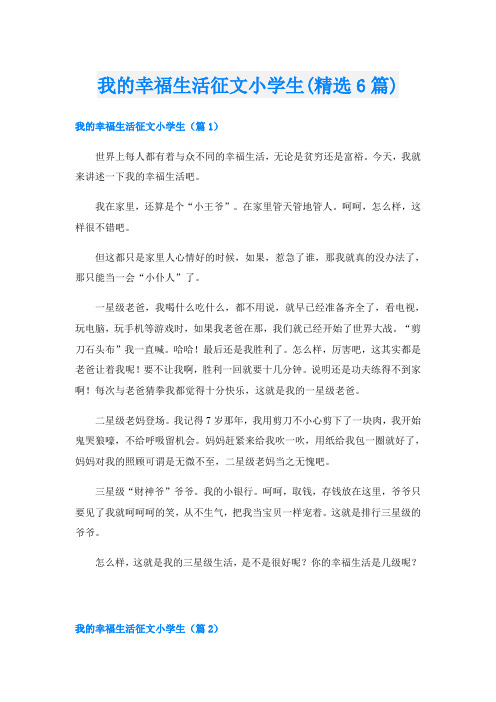 我的幸福生活征文小学生(精选6篇)

我的幸福生活征文小学生（篇1）

世界上每人都有着与众不同的幸福生活，无论是贫穷还是富裕。今天，我就来讲述一下我的幸福生活吧。

我在家里，还算是个“小王爷”。在家里管天管地管人。呵呵，怎么样，这样很不错吧。

但这都只是家里人心情好的时候，如果，惹急了谁，那我就真的没办法了，那只能当一会“小仆人”了。

一星级老爸，我喝什么吃什么，都不用说，就早已经准备齐全了，看电视，玩电脑，玩手机等游戏时，如果我老爸在那，我们就已经开始了世界大战。“剪刀石头布”我一直喊。哈哈！最后还是我胜利了。怎么样，厉害吧，这其实都是老爸让着我呢！要不让我啊，胜利一回就要十几分钟。说明还是功夫练得不到家啊！每次与老爸猜拳我都觉得十分快乐，这就是我的一星级老爸。

二星级老妈登场。我记得7岁那年，我用剪刀不小心剪下了一块肉，我开始鬼哭狼嚎，不给呼吸留机会。妈妈赶紧来给我吹一吹，用纸给我包一圈就好了，妈妈对我的照顾可谓是无微不至，二星级老妈当之无愧吧。

三星级“财神爷”爷爷。我的小银行。呵呵，取钱，存钱放在这里，爷爷只要见了我就呵呵呵的笑，从不生气，把我当宝贝一样宠着。这就是排行三星级的爷爷。

怎么样，这就是我的三星级生活，是不是很好呢？你的幸福生活是几级呢？

我的幸福生活征文小学生（篇2）